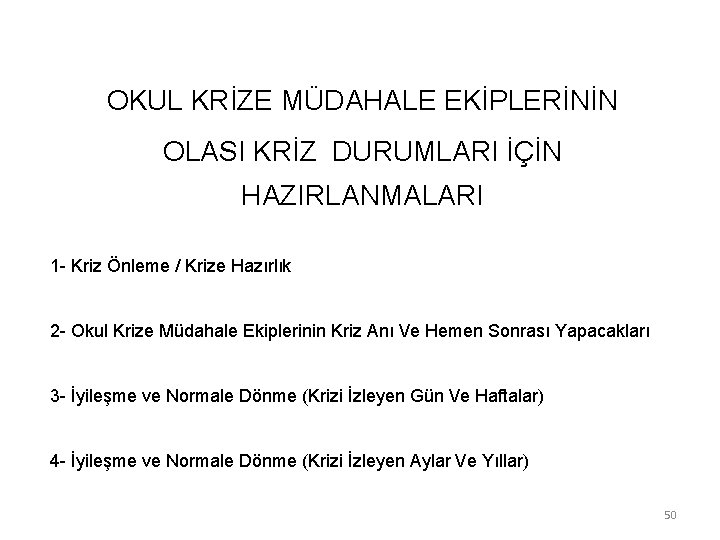 OKUL KRİZE MÜDAHALE EKİPLERİNİN

OLASI KRİZ DURUMLARI İÇİN

HAZIRLANMALARI

1- Kriz Önleme / Krize Hazırlık

2- Okul Krize Müdahale Ekiplerinin Kriz Anı Ve Hemen Sonrası Yapacakları

3- İyileşme ve Normale Dönme (Krizi İzleyen Gün Ve Haftalar)

4- İyileşme ve Normale Dönme (Krizi İzleyen Aylar Ve Yıllar)

50